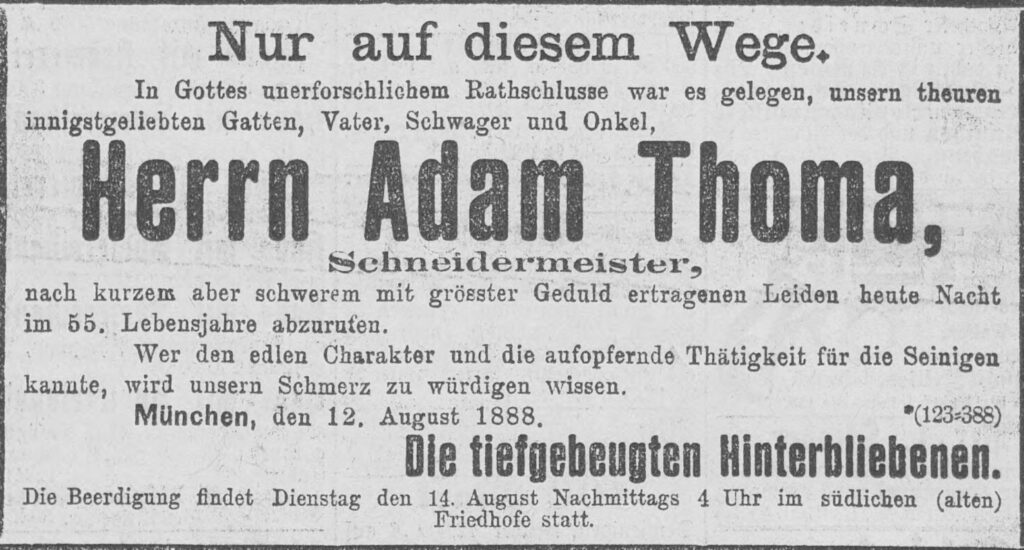 Nur auf diesem Wege.

In Gottes unerforschlichem Rathschlusse war es gelegen, unsern theuren innigstgeliebten Gatten, Vater, Schwager und Onkel,

Herrn Adam Thoma,

Schneidermeister,

nach kurzem aber schwerem mit grösster Geduld ertragenen Leiden heute Nacht im 55. Lebensjahre abzurufen.

Wer den edlen Charakter und die aufopfernde Thätigkeit für die Seinigen kannte, wird unsern Schmerz zu würdigen wissen.

München, den 12. August 1888.

*(123=388)

Die tiefgebeugten Hinterbliebenen.

Die Beerdigung findet Dienstag den 14. August Nachmittags 4 Uhr im südlichen (alten) Friedhofe statt.